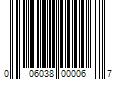 0 06038 00006 7